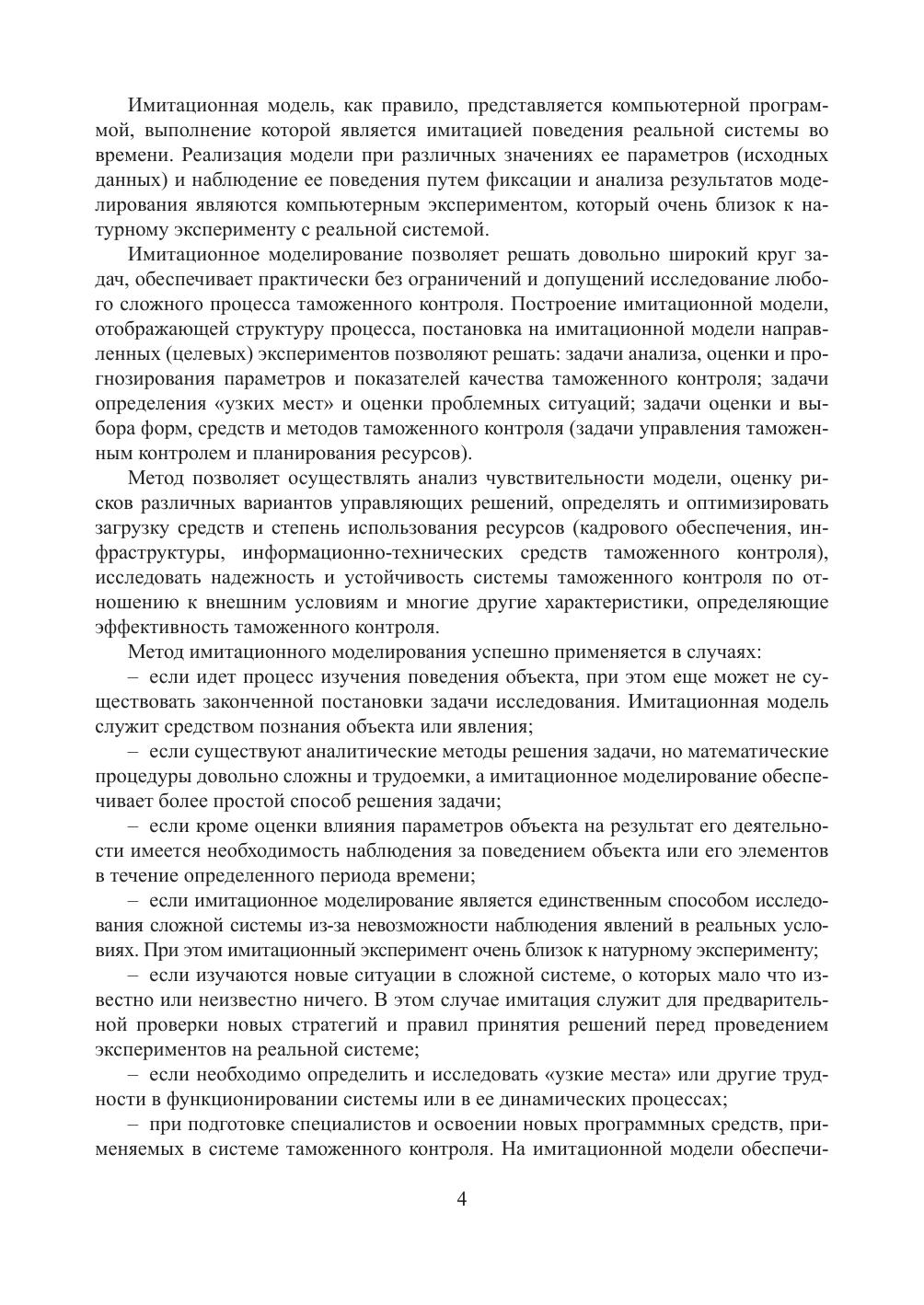 Имитационная модель, как правило, представляется компьютерной программой, выполнение которой является имитацией поведения реальной системы во времени. Реализация модели при различных значениях ее параметров (исходных данных) и наблюдение ее поведения путем фиксации и анализа результатов моделирования являются компьютерным экспериментом, который очень близок к натурному эксперименту с реальной системой.

Имитационное моделирование позволяет решать довольно широкий круг задач, обеспечивает практически без ограничений и допущений исследование любого сложного процесса таможенного контроля. Построение имитационной модели, отображающей структуру процесса, постановка на имитационной модели направленных (целевых) экспериментов позволяют решать: задачи анализа, оценки и прогнозирования параметров и показателей качества таможенного контроля; задачи определения «узких мест» и оценки проблемных ситуаций; задачи оценки и выбора форм, средств и методов таможенного контроля (задачи управления таможенным контролем и планирования ресурсов).

Метод позволяет осуществлять анализ чувствительности модели, оценку рисков различных вариантов управляющих решений, определять и оптимизировать загрузку средств и степень использования ресурсов (кадрового обеспечения, инфраструктуры, информационно-технических средств таможенного контроля), исследовать надежность и устойчивость системы таможенного контроля по отношению к внешним условиям и многие другие характеристики, определяющие эффективность таможенного контроля.

Метод имитационного моделирования успешно применяется в случаях:

– если идет процесс изучения поведения объекта, при этом еще может не существовать законченной постановки задачи исследования. Имитационная модель служит средством познания объекта или явления;

– если существуют аналитические методы решения задачи, но математические процедуры довольно сложны и трудоемки, а имитационное моделирование обеспечивает более простой способ решения задачи;

– если кроме оценки влияния параметров объекта на результат его деятельности имеется необходимость наблюдения за поведением объекта или его элементов в течение определенного периода времени;

– если имитационное моделирование является единственным способом исследования сложной системы из-за невозможности наблюдения явлений в реальных условиях. При этом имитационный эксперимент очень близок к натурному эксперименту;

– если изучаются новые ситуации в сложной системе, о которых мало что известно или неизвестно ничего. В этом случае имитация служит для предварительной проверки новых стратегий и правил принятия решений перед проведением экспериментов на реальной системе;

– если необходимо определить и исследовать «узкие места» или другие трудности в функционировании системы или в ее динамических процессах;

– при подготовке специалистов и освоении новых программных средств, применяемых в системе таможенного контроля. На имитационной модели обеспечи-

4